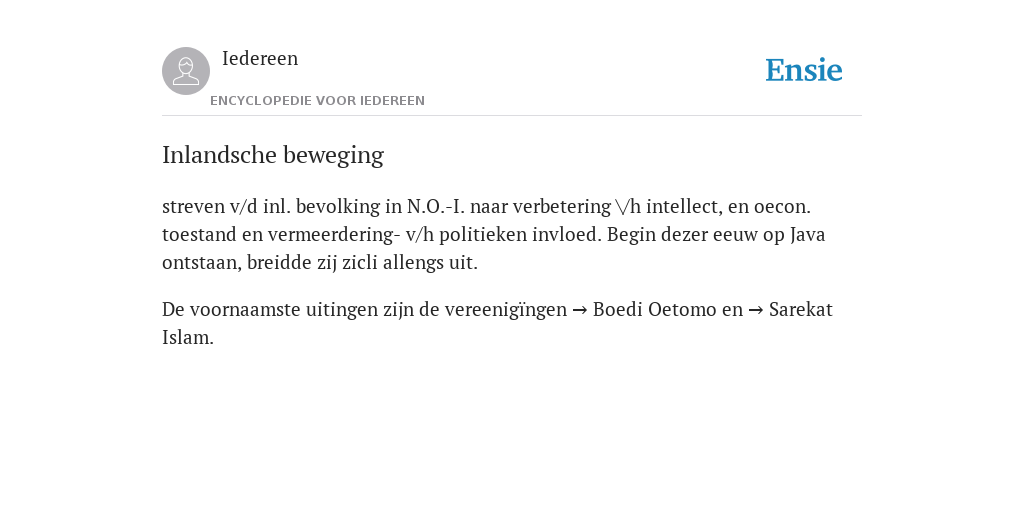 Iedereen

ENCYCLOPEDIE VOOR IEDEREEN

Ensie

Inlandsche beweging

streven v/d inl. bevolking in N.O.-I. naar verbetering \/h intellect, en oecon. toestand en vermeerdering- v/h politieken invloed. Begin dezer eeuw op Java ontstaan, breidde zij zicli allengs uit.

De voornaamste uitingen zijn de vereenigïngen → Boedi Oetomo en → Sarekat Islam.